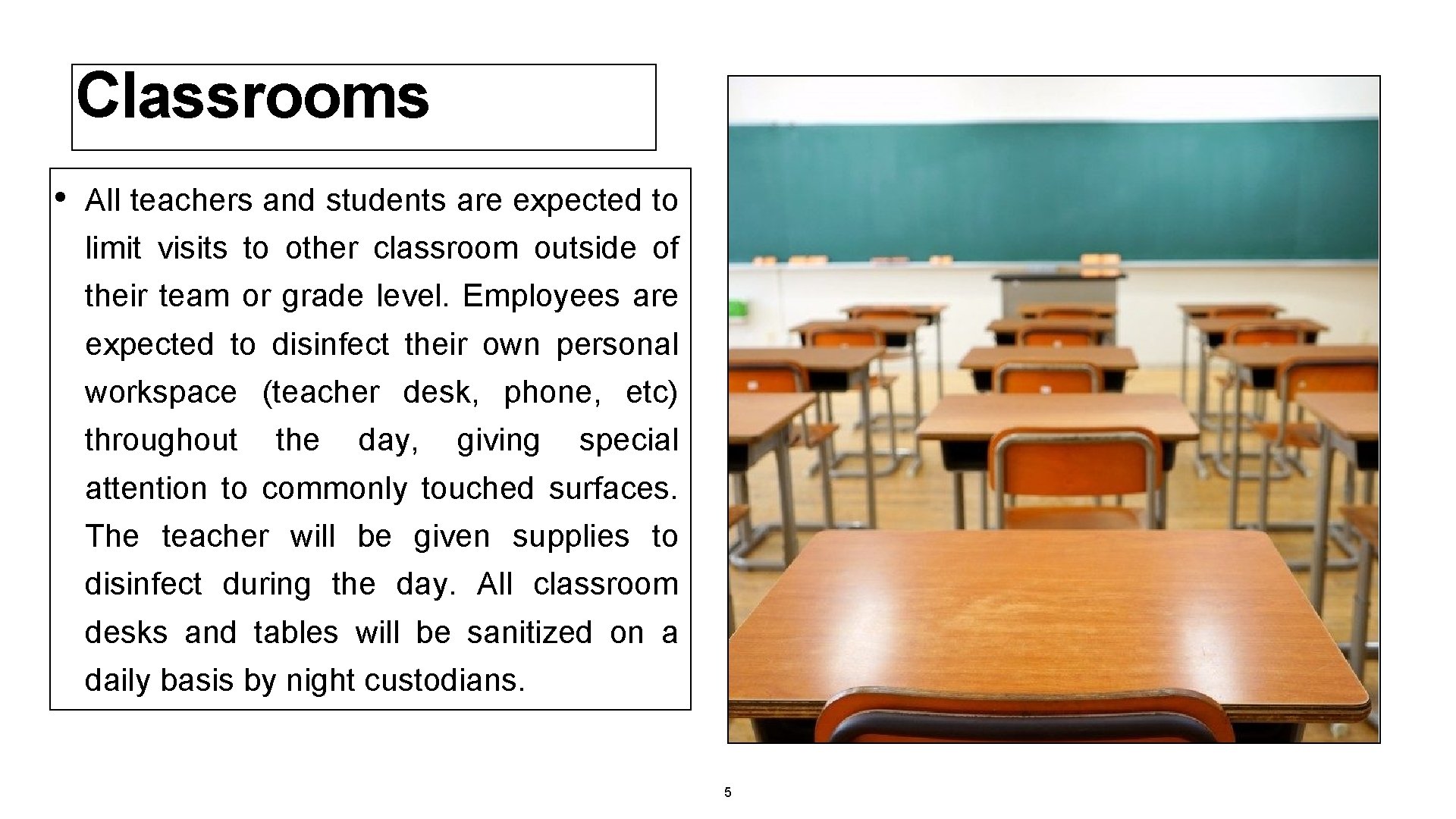 Classrooms

• All teachers and students are expected to limit visits to other classroom outside of their team or grade level. Employees are expected to disinfect their own personal workspace (teacher desk, phone, etc) throughout the day, giving special attention to commonly touched surfaces. The teacher will be given supplies to disinfect during the day. All classroom desks and tables will be sanitized on a daily basis by night custodians.

5